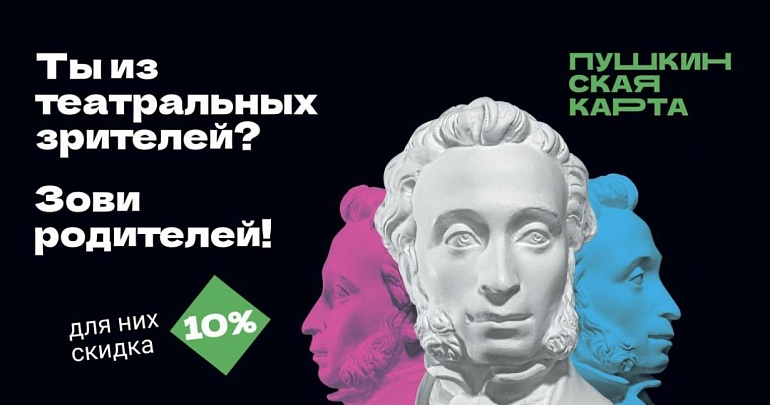 Ты из театральных зрителей?

Зови родителей!

для них скидка

10%

ПУШКИН
СКАЯ
КАРТА